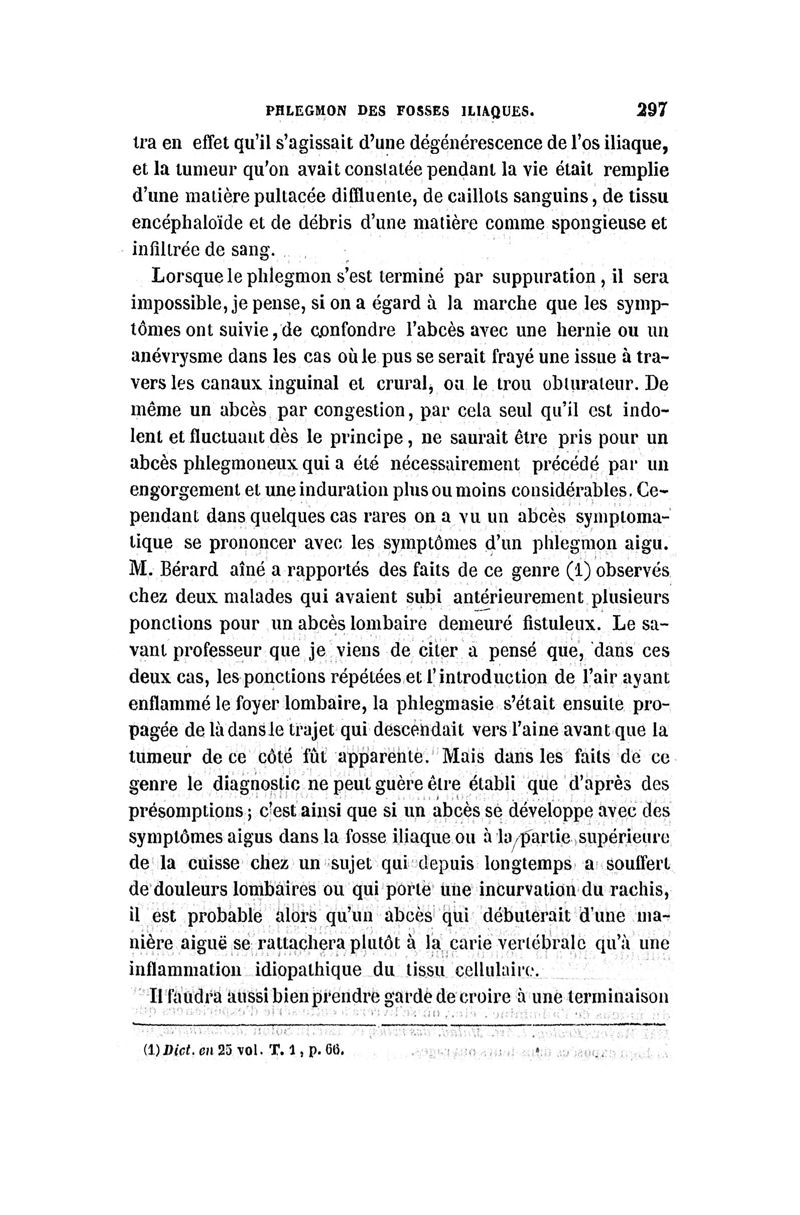 PHLEGMON DES FOSSES ILIAQUES. 297

tra en effet qu'il s'agissait d'une dégénérescence de l'os iliaque, et la tumeur qu'on avait constatée pendant la vie était remplie d'une matière pultacée diffluente, de caillots sanguins, de tissu encéphaloïde et de débris d'une matière comme spongieuse et infiltrée de sang.

Lorsque le phlegmon s'est terminé par suppuration, il sera impossible, je pense, si on a égard à la marche que les symptômes ont suivie, de confondre l'abcès avec une hernie ou un anévrysme dans les cas où le pus se serait frayé une issue à travers les canaux inguinal et crural, ou le trou obturateur. De même un abcès par congestion, par cela seul qu'il est indolent et fluctuant dès le principe, ne saurait être pris pour un abcès phlegmoneux qui a été nécessairement précédé par un engorgement et une induration plus ou moins considérables. Cependant dans quelques cas rares on a vu un abcès symptomatique se prononcer avec les symptômes d'un phlegmon aigu. M. Bérard aîné a rapportés des faits de ce genre (1) observés chez deux malades qui avaient subi antérieurement plusieurs ponctions pour un abcès lombaire demeuré fistuleux. Le savant professeur que je viens de citer a pensé que, dans ces deux cas, les ponctions répétées et l'introduction de l'air ayant enflammé le foyer lombaire, la phlegmasie s'était ensuite propagée de là dans le trajet qui descendait vers l'aine avant que la tumeur de ce côté fût apparente. Mais dans les faits de ce genre le diagnostic ne peut guère être établi que d'après des présomptions; c'est ainsi que si un abcès se développe avec des symptômes aigus dans la fosse iliaque ou à la partie supérieure de la cuisse chez un sujet qui depuis longtemps a souffert de douleurs lombaires ou qui porte une incurvation du rachis, il est probable alors qu'un abcès qui débuterait d'une manière aiguë se rattachera plutôt à la carie vertébrale qu'à une inflammation idiopathique du tissu cellulaire.

Il faudra aussi bien prendre garde de croire à une terminaison

(1) Dict. en 25 vol. T. 1, p. 66.